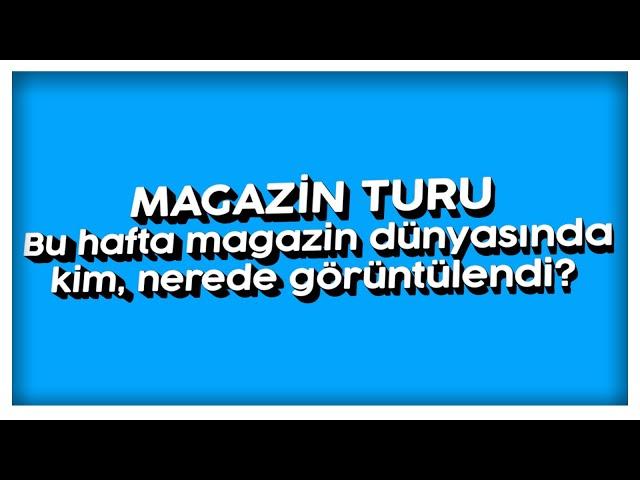 MAGAZİN TURU
Bu hafta magazin dünyasında kim, nerede görüntülendi?